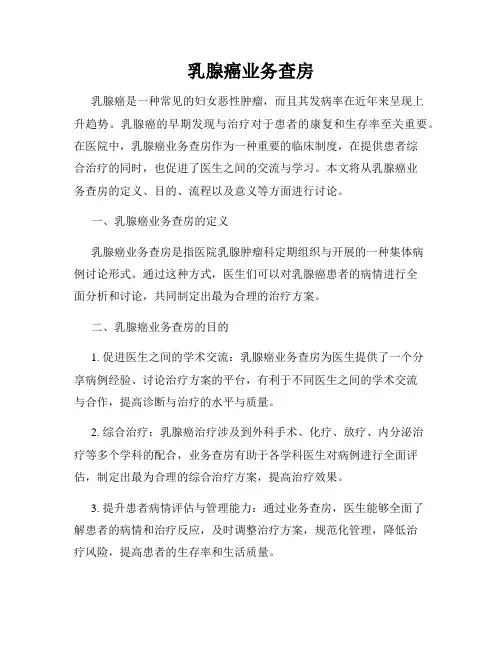 乳腺癌业务查房

乳腺癌是一种常见的妇女恶性肿瘤，而且其发病率在近年来呈现上升趋势。乳腺癌的早期发现与治疗对于患者的康复和生存率至关重要。在医院中，乳腺癌业务查房作为一种重要的临床制度，在提供患者综合治疗的同时，也促进了医生之间的交流与学习。本文将从乳腺癌业务查房的定义、目的、流程以及意义等方面进行讨论。

一、乳腺癌业务查房的定义

乳腺癌业务查房是指医院乳腺肿瘤科定期组织与开展的一种集体病例讨论形式。通过这种方式，医生们可以对乳腺癌患者的病情进行全面分析和讨论，共同制定出最为合理的治疗方案。

二、乳腺癌业务查房的目的

1. 促进医生之间的学术交流：乳腺癌业务查房为医生提供了一个分享病例经验、讨论治疗方案的平台，有利于不同医生之间的学术交流与合作，提高诊断与治疗的水平与质量。

2. 综合治疗：乳腺癌治疗涉及到外科手术、化疗、放疗、内分泌治疗等多个学科的配合，业务查房有助于各学科医生对病例进行全面评估，制定出最为合理的综合治疗方案，提高治疗效果。

3. 提升患者病情评估与管理能力：通过业务查房，医生能够全面了解患者的病情和治疗反应，及时调整治疗方案，规范化管理，降低治疗风险，提高患者的生存率和生活质量。